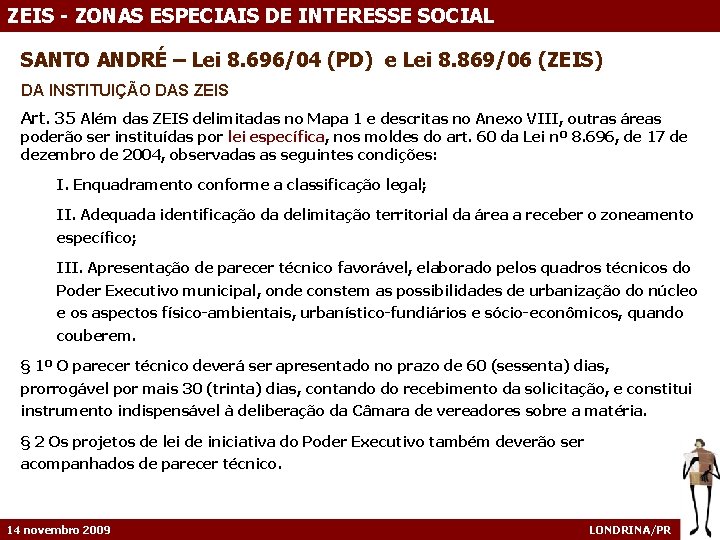 ZEIS - ZONAS ESPECIAIS DE INTERESSE SOCIAL

SANTO ANDRÉ – Lei 8.696/04 (PD) e Lei 8.869/06 (ZEIS)

DA INSTITUIÇÃO DAS ZEIS

Art. 35 Além das ZEIS delimitadas no Mapa 1 e descritas no Anexo VIII, outras áreas poderão ser instituídas por lei específica, nos moldes do art. 60 da Lei nº 8.696, de 17 de dezembro de 2004, observadas as seguintes condições:

I. Enquadramento conforme a classificação legal;

II. Adequada identificação da delimitação territorial da área a receber o zoneamento específico;

III. Apresentação de parecer técnico favorável, elaborado pelos quadros técnicos do Poder Executivo municipal, onde constem as possibilidades de urbanização do núcleo e os aspectos físico-ambientais, urbanístico-fundiários e sócio-econômicos, quando couberem.

§ 1º O parecer técnico deverá ser apresentado no prazo de 60 (sessenta) dias, prorrogável por mais 30 (trinta) dias, contando do recebimento da solicitação, e constitui instrumento indispensável à deliberação da Câmara de vereadores sobre a matéria.

§ 2 Os projetos de lei de iniciativa do Poder Executivo também deverão ser acompanhados de parecer técnico.

14 novembro 2009

LONDRINA/PR